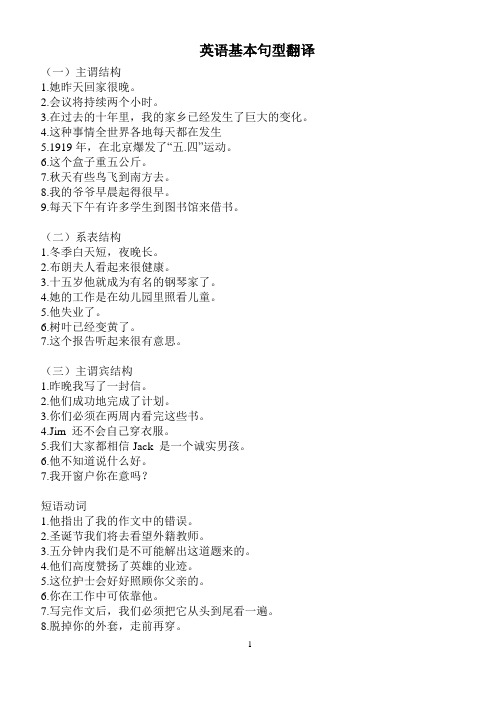 英语基本句型翻译

（一）主谓结构
1.她昨天回家很晚。
2.会议将持续两个小时。
3.在过去的十年里，我的家乡已经发生了巨大的变化。
4.这种事情全世界各地每天都在发生
5.1919 年，在北京爆发了“五.四”运动。
6.这个盒子重五公斤。
7.秋天有些鸟飞到南方去。
8.我的爷爷早晨起得很早。
9.每天下午有许多学生到图书馆来借书。

（二）系表结构
1.冬季白天短，夜晚长。
2.布朗夫人看起来很健康。
3.十五岁他就成为有名的钢琴家了。
4.她的工作是在幼儿园里照看儿童。
5.他失业了。
6.树叶已经变黄了。
7.这个报告听起来很有意思。

（三）主谓宾结构
1.昨晚我写了一封信。
2.他们成功地完成了计划。
3.你们必须在两周内看完这些书。
4.Jim 还不会自己穿衣服。
5.我们大家都相信 Jack 是一个诚实男孩。
6.他不知道说什么好。
7.我开窗户你在意吗？

短语动词
1.他指出了我的作文中的错误。
2.圣诞节我们将去看望外籍教师。
3.五分钟内我们是不可能解出这道题来的。
4.他们高度赞扬了英雄的业迹。
5.这位护士会好好照顾你父亲的。
6.你在工作中可依靠他。
7.写完作文后，我们必须把它从头到尾看一遍。
8.脱掉你的外套，走前再穿。

1